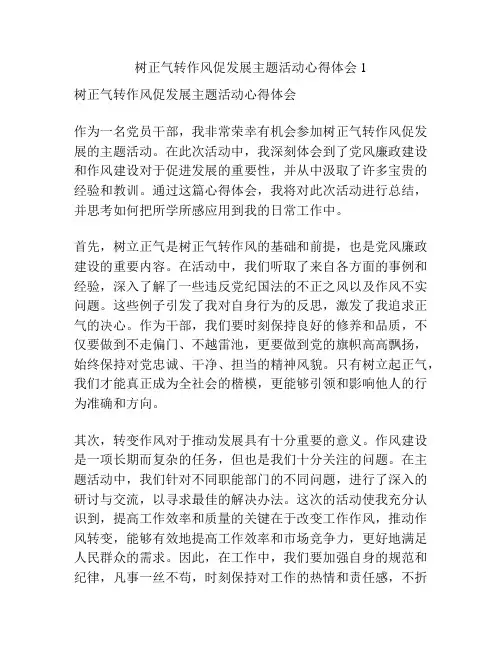 树正气转作风促发展主题活动心得体会 1

树正气转作风促发展主题活动心得体会

作为一名党员干部，我非常荣幸有机会参加树正气转作风促发展的主题活动。在此次活动中，我深刻体会到了党风廉政建设和作风建设对于促进发展的重要性，并从中汲取了许多宝贵的经验和教训。通过这篇心得体会，我将对此次活动进行总结，并思考如何把所学所感应用到我的日常工作中。

首先，树立正气是树正气转作风的基础和前提，也是党风廉政建设的重要内容。在活动中，我们听取了来自各方面的事例和经验，深入了解了一些违反党纪国法的不正之风以及作风不实问题。这些例子引发了我对自身行为的反思，激发了我追求正气的决心。作为干部，我们要时刻保持良好的修养和品质，不仅要做到不走偏门、不越雷池，更要做到党的旗帜高高飘扬，始终保持对党忠诚、干净、担当的精神风貌。只有树立起正气，我们才能真正成为全社会的楷模，更能够引领和影响他人的行为准确和方向。

其次，转变作风对于推动发展具有十分重要的意义。作风建设是一项长期而复杂的任务，但也是我们十分关注的问题。在主题活动中，我们针对不同职能部门的不同问题，进行了深入的研讨与交流，以寻求最佳的解决办法。这次的活动使我充分认识到，提高工作效率和质量的关键在于改变工作作风，推动作风转变，能够有效地提高工作效率和市场竞争力，更好地满足人民群众的需求。因此，在工作中，我们要加强自身的规范和纪律，凡事一丝不苟，时刻保持对工作的热情和责任感，不折